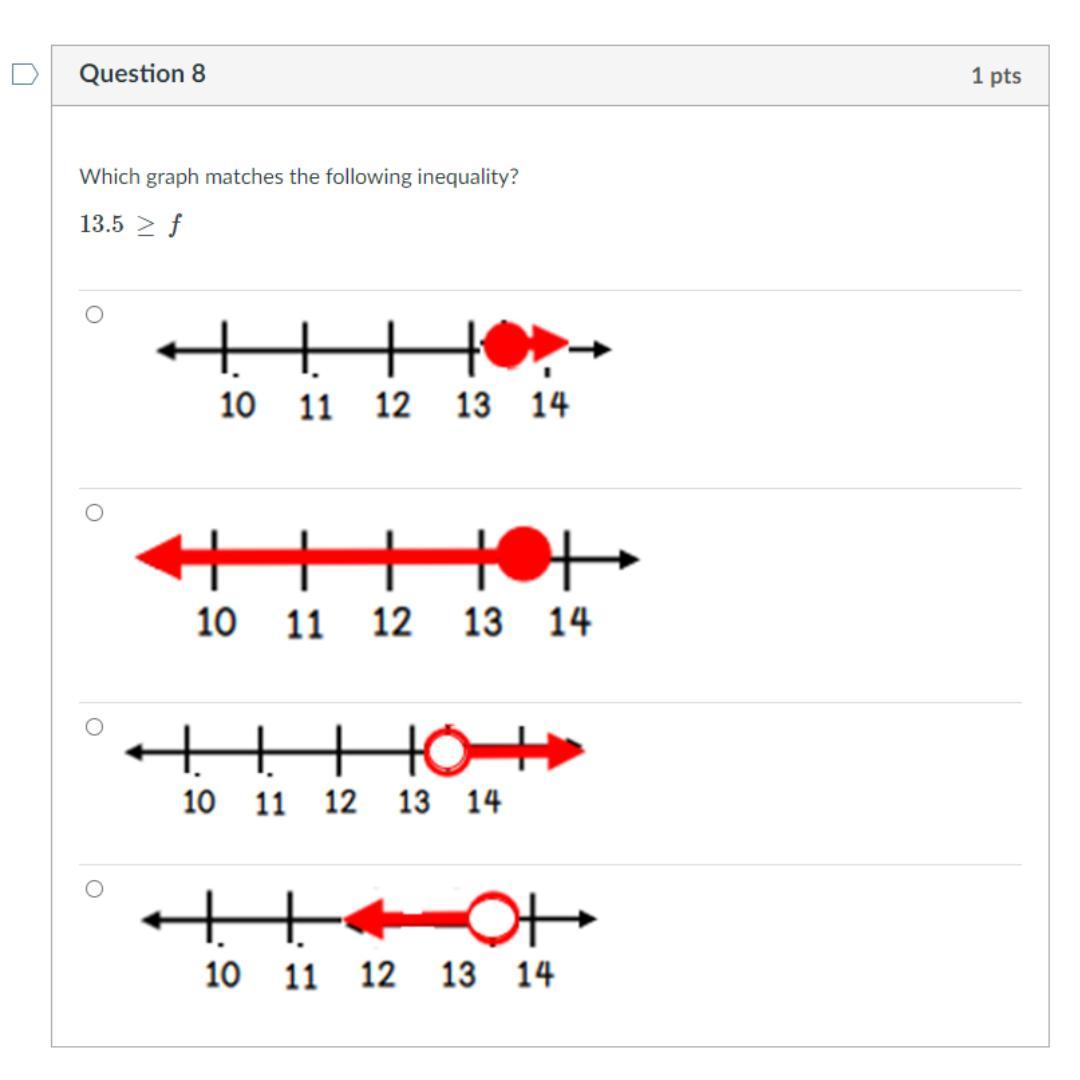 Question 8

1 pts

Which graph matches the following inequality?

$13.5 \geq f$

10 11 12 13 14

10 11 12 13 14

10 11 12 13 14

10 11 12 13 14